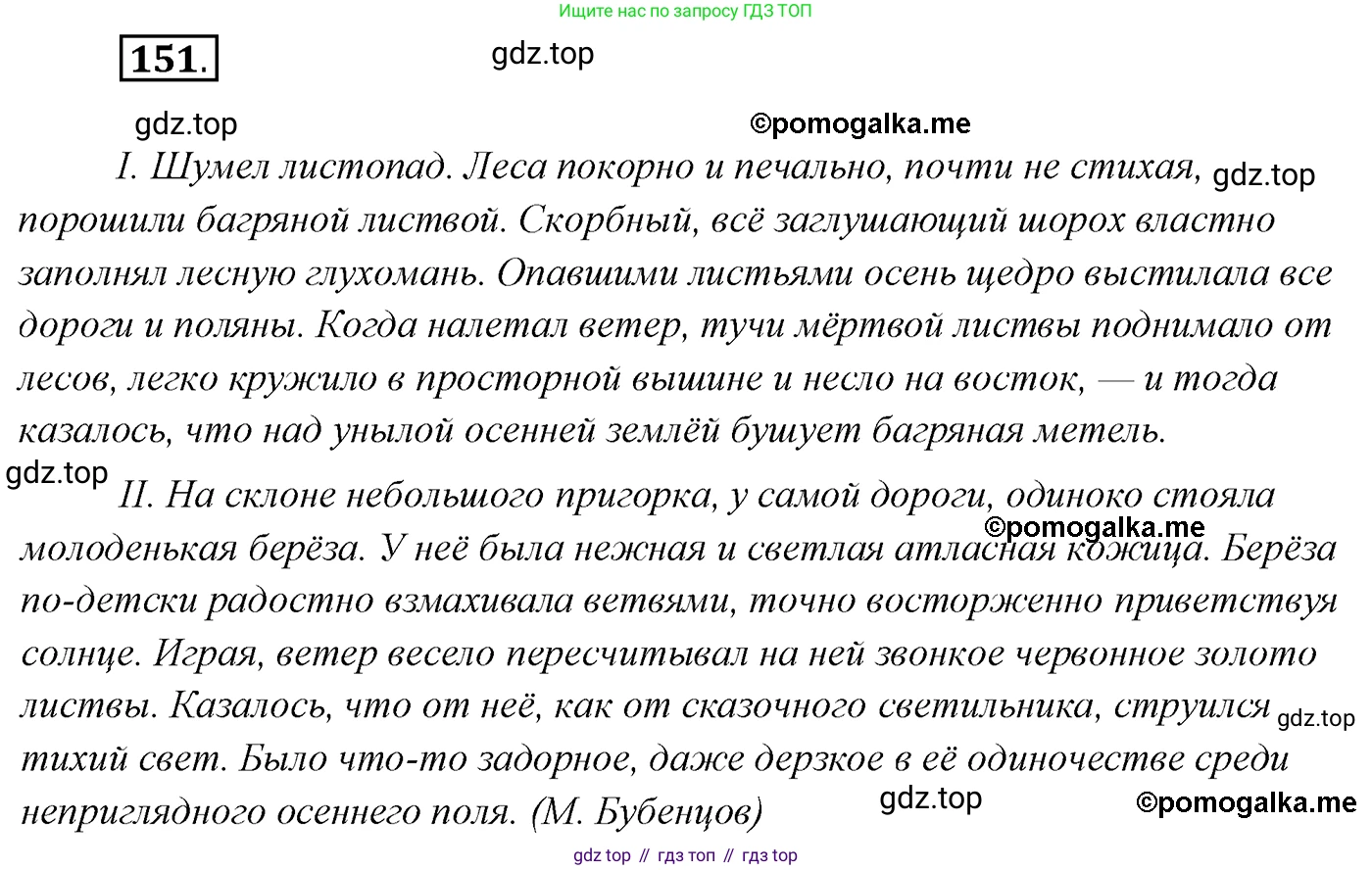 Ищите нас по запросу ГДЗ ТОП

151.

I. Шумел листопад. Леса покорно и печально, почти не стихая, порошили багряной листвой. Скорбный, всё заглушающий шорох властно заполнял лесную глухомань. Опавшими листьями осень щедро выстилала все дороги и поляны. Когда налетал ветер, тучи мёртвой листвы поднимало от лесов, легко кружило в просторной вышине и несло на восток, — и тогда казалось, что над унылой осенней землёй бушует багряная метель.

II. На склоне небольшого пригорка, у самой дороги, одиноко стояла молоденькая берёза. У неё была нежная и светлая атласная кожица. Берёза по-детски радостно взмахивала ветвями, точно восторженно приветствуя солнце. Играя, ветер весело пересчитывал на ней звонкое червонное золото листвы. Казалось, что от неё, как от сказочного светильника, струился тихий свет. Было что-то задорное, даже дерзкое в её одиночестве среди неприглядного осеннего поля. (М. Бубенцов)

gdz top // гдз топ // гдз top

gdz.top

©pomogalka.me